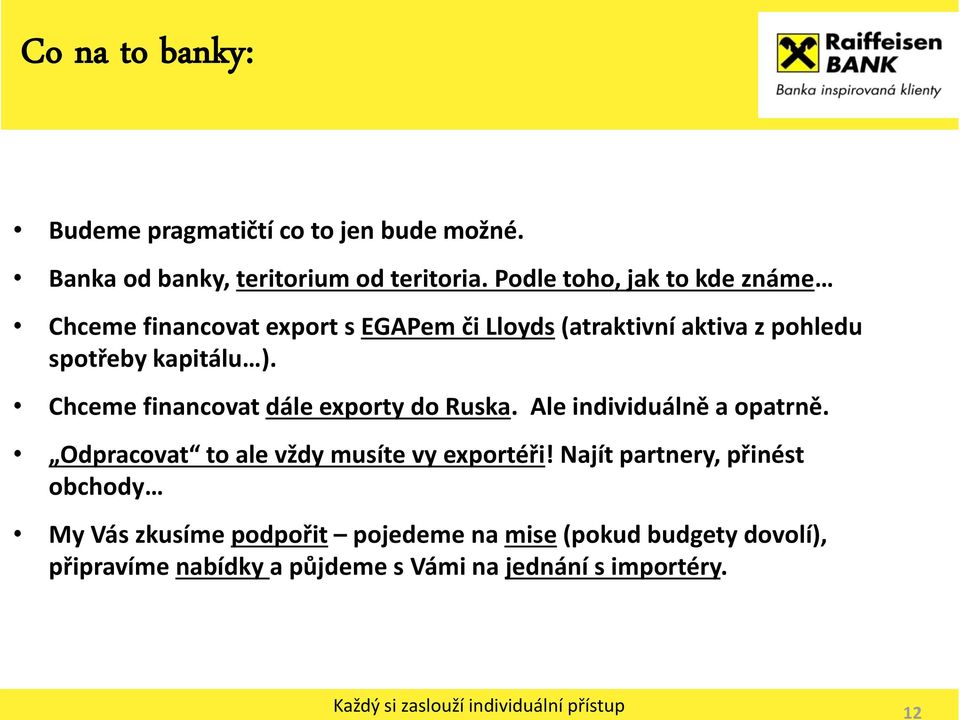 Co na to banky:

Raiffeisen BANK
Banka inspirovaná klienty

• Budeme pragmatičtí co to jen bude možné.
• Banka od banky, teritorium od teritoria. Podle toho, jak to kde známe…
• Chceme financovat export s EGAPem či Lloyds (atraktivní aktiva z pohledu spotřeby kapitálu…).
• Chceme financovat dále exporty do Ruska. Ale individuálně a opatrně.
• „Odpracovat“ to ale vždy musíte vy exportéři! Najít partnery, přinést obchody…
• My Vás zkusíme podpořit – pojedeme na mise (pokud budgety dovolí), připravíme nabídky a půjdeme s Vámi na jednání s importéry.

Každý si zaslouží individuální přístup
12